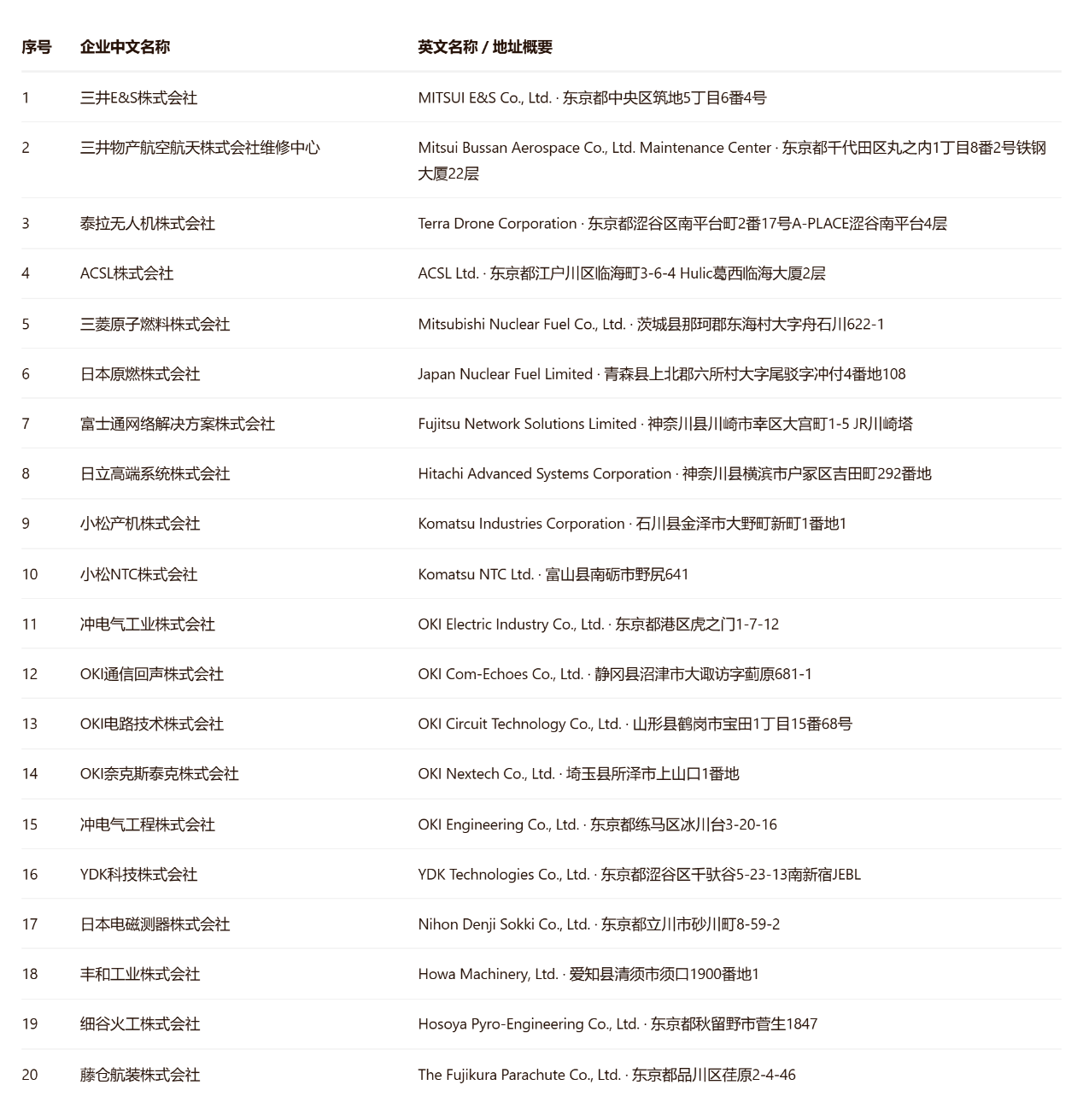 | 序号 | 企业中文名称 | 英文名称 / 地址概要 |
|---|---|---|
| 1 | 三井E&S株式会社 | MITSUI E&S Co., Ltd. · 东京都中央区筑地5丁目6番4号 |
| 2 | 三井物产航空航天株式会社维修中心 | Mitsui Bussan Aerospace Co., Ltd. Maintenance Center · 东京都千代田区丸之内1丁目8番2号铁钢大厦22层 |
| 3 | 泰拉无人机株式会社 | Terra Drone Corporation · 东京都涩谷区南平台町2番17号A-PLACE涩谷南平台4层 |
| 4 | ACSL株式会社 | ACSL Ltd. · 东京都江户川区临海町3-6-4 Hulic葛西临海大厦2层 |
| 5 | 三菱原子燃料株式会社 | Mitsubishi Nuclear Fuel Co., Ltd. · 茨城县那珂郡东海村大字舟石川622-1 |
| 6 | 日本原燃株式会社 | Japan Nuclear Fuel Limited · 青森县上北郡六所村大字尾驳字冲付4番地108 |
| 7 | 富士通网络解决方案株式会社 | Fujitsu Network Solutions Limited · 神奈川县川崎市幸区大宫町1-5 JR川崎塔 |
| 8 | 日立高端系统株式会社 | Hitachi Advanced Systems Corporation · 神奈川县横滨市户冢区吉田町292番地 |
| 9 | 小松产机株式会社 | Komatsu Industries Corporation · 石川县金泽市大野町新町1番地1 |
| 10 | 小松NTC株式会社 | Komatsu NTC Ltd. · 富山县南砺市野尻641 |
| 11 | 冲电气工业株式会社 | OKI Electric Industry Co., Ltd. · 东京都港区虎之门1-7-12 |
| 12 | OKI通信回声株式会社 | OKI Com-Echoes Co., Ltd. · 静冈县沼津市大诹访字蓟原681-1 |
| 13 | OKI电路技术株式会社 | OKI Circuit Technology Co., Ltd. · 山形县鹤岗市宝田1丁目15番68号 |
| 14 | OKI奈克斯泰克株式会社 | OKI Nextech Co., Ltd. · 埼玉县所泽市上山口1番地 |
| 15 | 冲电气工程株式会社 | OKI Engineering Co., Ltd. · 东京都练马区冰川台3-20-16 |
| 16 | YDK科技株式会社 | YDK Technologies Co., Ltd. · 东京都涩谷区千驮谷5-23-13南新宿JEBL |
| 17 | 日本电磁测器株式会社 | Nihon Denji Sokki Co., Ltd. · 东京都立川市砂川町8-59-2 |
| 18 | 丰和工业株式会社 | Howa Machinery, Ltd. · 爱知县清须市须口1900番地1 |
| 19 | 细谷火工株式会社 | Hosoya Pyro-Engineering Co., Ltd. · 东京都秋留野市菅生1847 |
| 20 | 藤仓航装株式会社 | The Fujikura Parachute Co., Ltd. · 东京都品川区荏原2-4-46 |